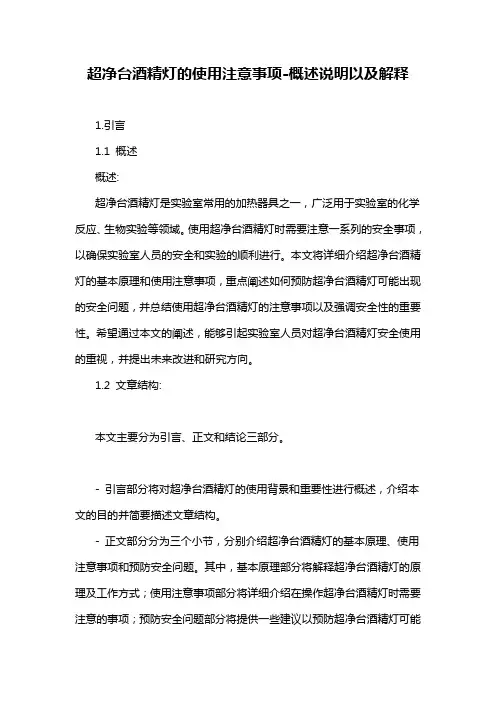 超净台酒精灯的使用注意事项-概述说明以及解释

1.引言

1.1 概述

概述:

超净台酒精灯是实验室常用的加热器具之一，广泛用于实验室的化学反应、生物实验等领域。使用超净台酒精灯时需要注意一系列的安全事项，以确保实验室人员的安全和实验的顺利进行。本文将详细介绍超净台酒精灯的基本原理和使用注意事项，重点阐述如何预防超净台酒精灯可能出现的安全问题，并总结使用超净台酒精灯的注意事项以及强调安全性的重要性。希望通过本文的阐述，能够引起实验室人员对超净台酒精灯安全使用的重视，并提出未来改进和研究方向。

1.2 文章结构:

本文主要分为引言、正文和结论三部分。

- 引言部分将对超净台酒精灯的使用背景和重要性进行概述，介绍本文的目的并简要描述文章结构。

- 正文部分分为三个小节，分别介绍超净台酒精灯的基本原理、使用注意事项和预防安全问题。其中，基本原理部分将解释超净台酒精灯的原理及工作方式；使用注意事项部分将详细介绍在操作超净台酒精灯时需要注意的事项；预防安全问题部分将提供一些建议以预防超净台酒精灯可能